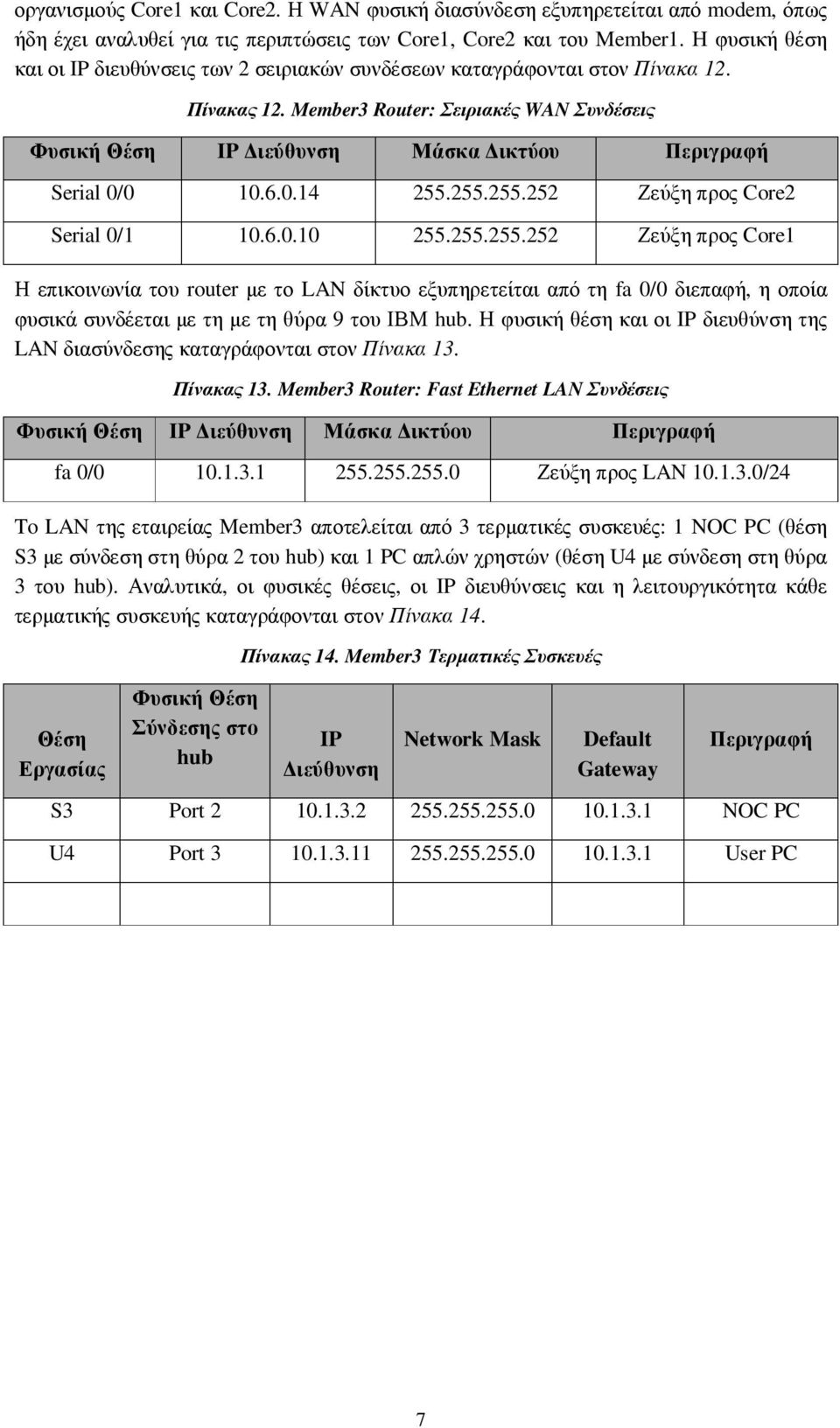 οργανισμούς Core1 και Core2. Η WAN φυσική διασύνδεση εξυπηρετείται από modem, όπως ήδη έχει αναλυθεί για τις περιπτώσεις των Core1, Core2 και του Member1. Η φυσική θέση και οι IP διευθύνσεις των 2 σειριακών συνδέσεων καταγράφονται στον Πίνακα 12.

Πίνακας 12. Member3 Router: Σειριακές WAN Συνδέσεις

| Φυσική Θέση | IP Διεύθυνση | Μάσκα Δικτύου | Περιγραφή |
|---|---|---|---|
| Serial 0/0 | 10.6.0.14 | 255.255.255.252 | Ζεύξη προς Core2 |
| Serial 0/1 | 10.6.0.10 | 255.255.255.252 | Ζεύξη προς Core1 |

Η επικοινωνία του router με το LAN δίκτυο εξυπηρετείται από τη fa 0/0 διεπαφή, η οποία φυσικά συνδέεται με τη με τη θύρα 9 του IBM hub. Η φυσική θέση και οι IP διευθύνση της LAN διασύνδεσης καταγράφονται στον Πίνακα 13.

Πίνακας 13. Member3 Router: Fast Ethernet LAN Συνδέσεις

| Φυσική Θέση | IP Διεύθυνση | Μάσκα Δικτύου | Περιγραφή |
|---|---|---|---|
| fa 0/0 | 10.1.3.1 | 255.255.255.0 | Ζεύξη προς LAN 10.1.3.0/24 |

Το LAN της εταιρείας Member3 αποτελείται από 3 τερματικές συσκευές: 1 NOC PC (θέση S3 με σύνδεση στη θύρα 2 του hub) και 1 PC απλών χρηστών (θέση U4 με σύνδεση στη θύρα 3 του hub). Αναλυτικά, οι φυσικές θέσεις, οι IP διευθύνσεις και η λειτουργικότητα κάθε τερματικής συσκευής καταγράφονται στον Πίνακα 14.

Πίνακας 14. Member3 Τερματικές Συσκευές

| Θέση Εργασίας | Φυσική Θέση Σύνδεσης στο hub | IP Διεύθυνση | Network Mask | Default Gateway | Περιγραφή |
|---|---|---|---|---|---|
| S3 | Port 2 | 10.1.3.2 | 255.255.255.0 | 10.1.3.1 | NOC PC |
| U4 | Port 3 | 10.1.3.11 | 255.255.255.0 | 10.1.3.1 | User PC |
| | | | | | |

7